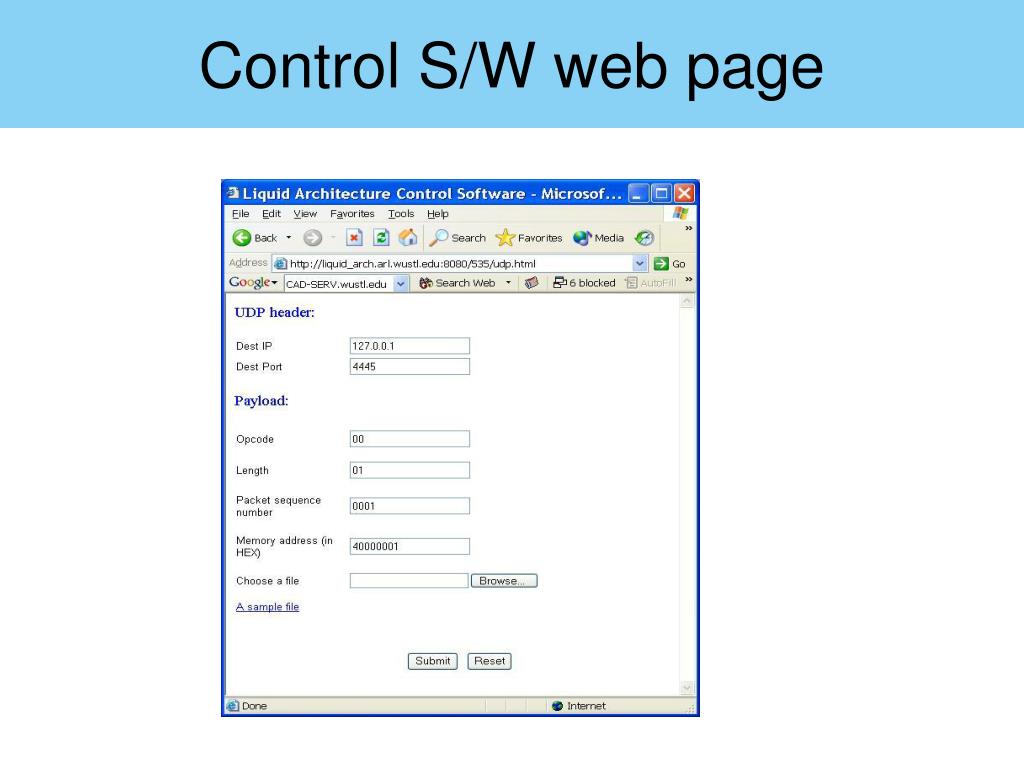 Control S/W web page

Liquid Architecture Control Software - Microsof...

File Edit View Favorites Tools Help

Back Search Favorites Media

Address http://liquid_arch.arl.wustl.edu:8080/535/udp.html Go

Google CAD-SERV.wustl.edu Search Web 6 blocked AutoFill

UDP header:

Dest IP 127.0.0.1

Dest Port 4445

Payload:

Opcode 00

Length 01

Packet sequence number 0001

Memory address (in HEX) 40000001

Choose a file Browse...

A sample file

Submit Reset

Done Internet